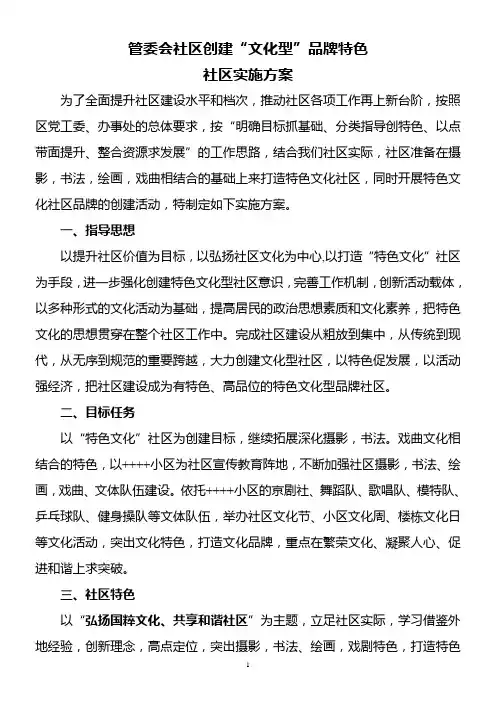 管委会社区创建“文化型”品牌特色
社区实施方案

为了全面提升社区建设水平和档次，推动社区各项工作再上新台阶，按照区党工委、办事处的总体要求，按“明确目标抓基础、分类指导创特色、以点带面提升、整合资源求发展”的工作思路，结合我们社区实际，社区准备在摄影，书法，绘画，戏曲相结合的基础上来打造特色文化社区，同时开展特色文化社区品牌的创建活动，特制定如下实施方案。

一、指导思想

以提升社区价值为目标，以弘扬社区文化为中心,以打造“特色文化”社区为手段，进一步强化创建特色文化型社区意识，完善工作机制，创新活动载体，以多种形式的文化活动为基础，提高居民的政治思想素质和文化素养，把特色文化的思想贯穿在整个社区工作中。完成社区建设从粗放到集中，从传统到现代，从无序到规范的重要跨越，大力创建文化型社区，以特色促发展，以活动强经济，把社区建设成为有特色、高品位的特色文化型品牌社区。

二、目标任务

以“特色文化”社区为创建目标，继续拓展深化摄影，书法。戏曲文化相结合的特色，以++++小区为社区宣传教育阵地，不断加强社区摄影，书法、绘画，戏曲、文体队伍建设。依托++++小区的京剧社、舞蹈队、歌唱队、模特队、乒乓球队、健身操队等文体队伍，举办社区文化节、小区文化周、楼栋文化日等文化活动，突出文化特色，打造文化品牌，重点在繁荣文化、凝聚人心、促进和谐上求突破。

三、社区特色

以“弘扬国粹文化、共享和谐社区”为主题，立足社区实际，学习借鉴外地经验，创新理念，高点定位，突出摄影，书法、绘画，戏剧特色，打造特色

1